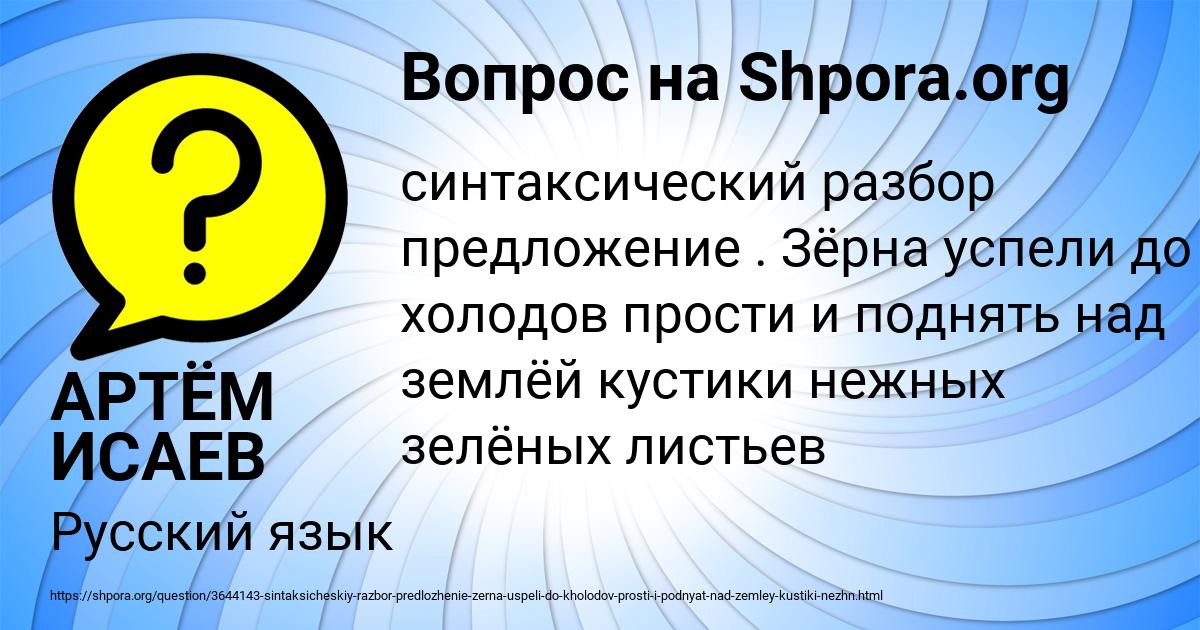 Вопрос на Shpora.org

?

синтаксический разбор предложение . Зёрна успели до холодов прости и поднять над землёй кустики нежных зелёных листьев

АРТЁМ ИСАЕВ

Русский язык

https://shpora.org/question/3644143-sintaksicheskiy-razbor-predlozhenie-zerna-uspeli-do-kholodov-prosti-i-podnyat-nad-zemley-kustiki-nezhn.html